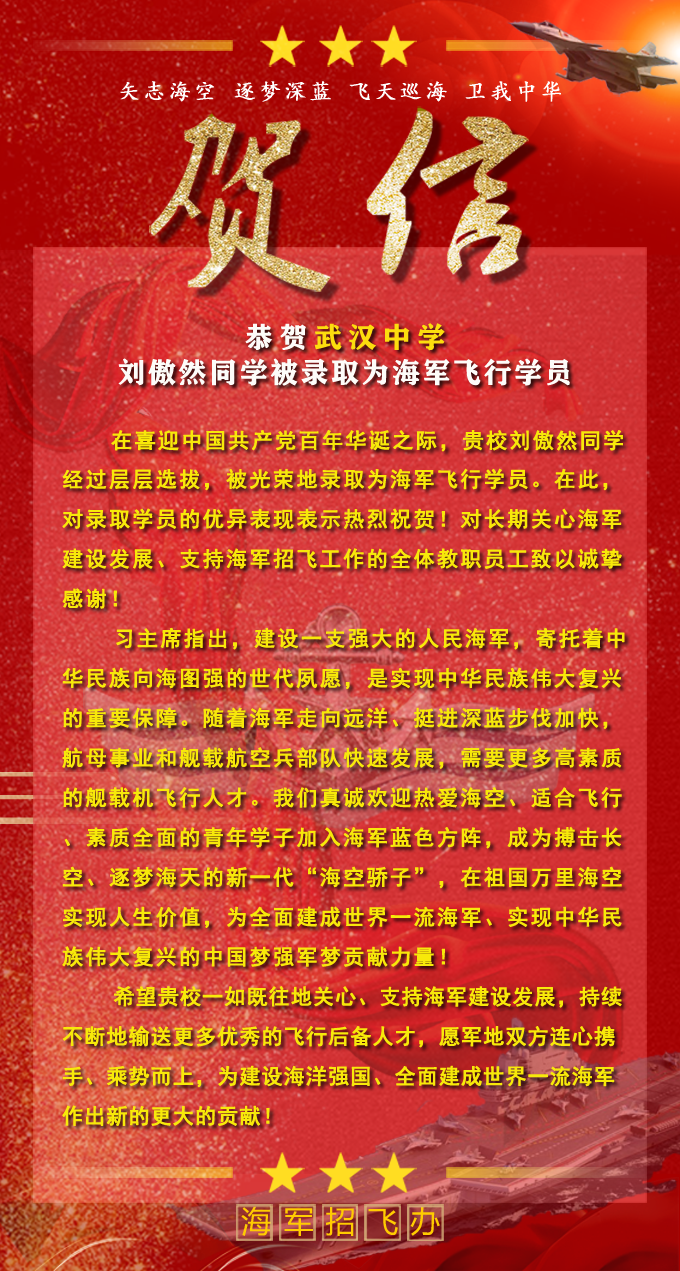 矢志海空　逐梦深蓝　飞天巡海　卫我中华

贺信

恭贺武汉中学
刘傲然同学被录取为海军飞行学员

在喜迎中国共产党百年华诞之际，贵校刘傲然同学经过层层选拔，被光荣地录取为海军飞行学员。在此，对录取学员的优异表现表示热烈祝贺！对长期关心海军建设发展、支持海军招飞工作的全体教职员工致以诚挚感谢！

习主席指出，建设一支强大的人民海军，寄托着中华民族向海图强的世代夙愿，是实现中华民族伟大复兴的重要保障。随着海军走向远洋、挺进深蓝步伐加快，航母事业和舰载航空兵部队快速发展，需要更多高素质的舰载机飞行人才。我们真诚欢迎热爱海空、适合飞行、素质全面的青年学子加入海军蓝色方阵，成为搏击长空、逐梦海天的新一代“海空骄子”，在祖国万里海空实现人生价值，为全面建成世界一流海军、实现中华民族伟大复兴的中国梦强军梦贡献力量！

希望贵校一如既往地关心、支持海军建设发展，持续不断地输送更多优秀的飞行后备人才，愿军地双方连心携手、乘势而上，为建设海洋强国、全面建成世界一流海军作出新的更大的贡献！

海军招飞办